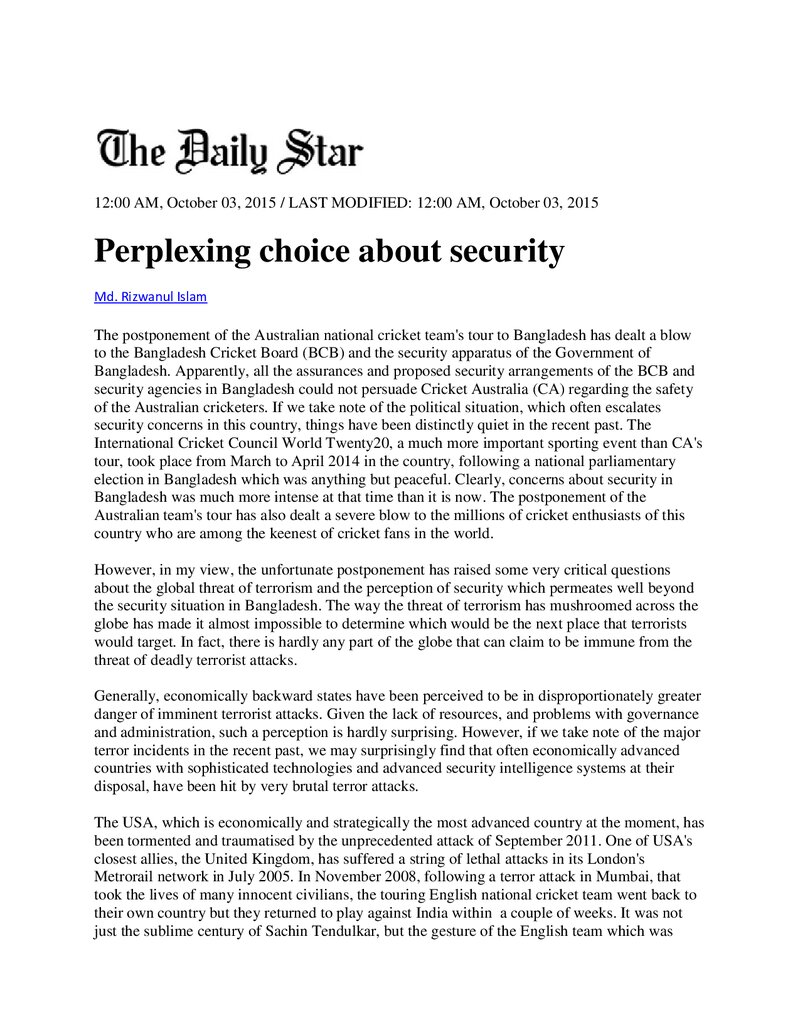 The Daily Star

12:00 AM, October 03, 2015 / LAST MODIFIED: 12:00 AM, October 03, 2015

Perplexing choice about security

Md. Rizwanul Islam

The postponement of the Australian national cricket team's tour to Bangladesh has dealt a blow to the Bangladesh Cricket Board (BCB) and the security apparatus of the Government of Bangladesh. Apparently, all the assurances and proposed security arrangements of the BCB and security agencies in Bangladesh could not persuade Cricket Australia (CA) regarding the safety of the Australian cricketers. If we take note of the political situation, which often escalates security concerns in this country, things have been distinctly quiet in the recent past. The International Cricket Council World Twenty20, a much more important sporting event than CA's tour, took place from March to April 2014 in the country, following a national parliamentary election in Bangladesh which was anything but peaceful. Clearly, concerns about security in Bangladesh was much more intense at that time than it is now. The postponement of the Australian team's tour has also dealt a severe blow to the millions of cricket enthusiasts of this country who are among the keenest of cricket fans in the world.

However, in my view, the unfortunate postponement has raised some very critical questions about the global threat of terrorism and the perception of security which permeates well beyond the security situation in Bangladesh. The way the threat of terrorism has mushroomed across the globe has made it almost impossible to determine which would be the next place that terrorists would target. In fact, there is hardly any part of the globe that can claim to be immune from the threat of deadly terrorist attacks.

Generally, economically backward states have been perceived to be in disproportionately greater danger of imminent terrorist attacks. Given the lack of resources, and problems with governance and administration, such a perception is hardly surprising. However, if we take note of the major terror incidents in the recent past, we may surprisingly find that often economically advanced countries with sophisticated technologies and advanced security intelligence systems at their disposal, have been hit by very brutal terror attacks.

The USA, which is economically and strategically the most advanced country at the moment, has been tormented and traumatised by the unprecedented attack of September 2011. One of USA's closest allies, the United Kingdom, has suffered a string of lethal attacks in its London's Metrorail network in July 2005. In November 2008, following a terror attack in Mumbai, that took the lives of many innocent civilians, the touring English national cricket team went back to their own country but they returned to play against India within a couple of weeks. It was not just the sublime century of Sachin Tendulkar, but the gesture of the English team which was